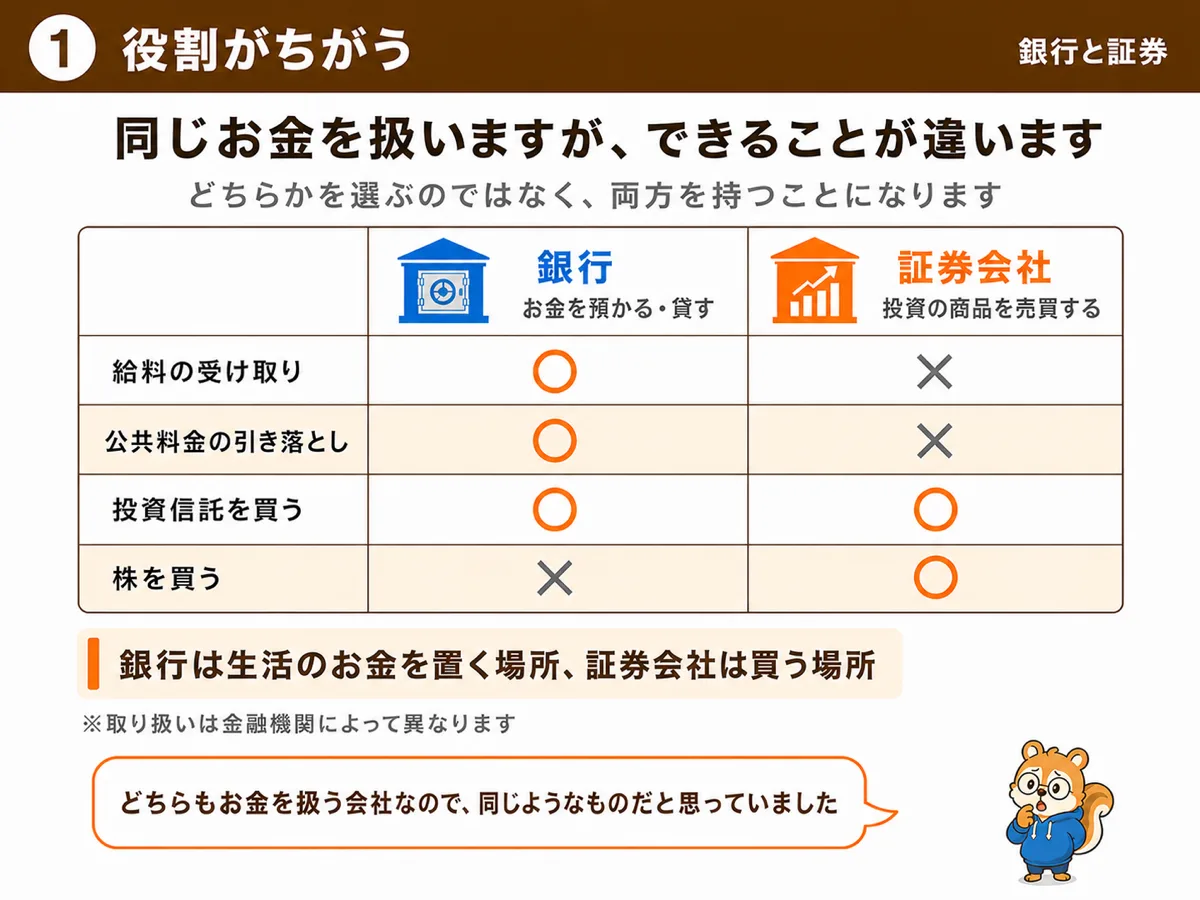 1 役割がちがう

銀行と証券

同じお金を扱いますが、できることが違います

どちらかを選ぶのではなく、両方を持つことになります

| | 銀行 お金を預かる・貸す | 証券会社 投資の商品を売買する |
|---|---|---|
| 給料の受け取り | ○ | × |
| 公共料金の引き落とし | ○ | × |
| 投資信託を買う | ○ | ○ |
| 株を買う | × | ○ |

銀行は生活のお金を置く場所、証券会社は買う場所

※取り扱いは金融機関によって異なります

どちらもお金を扱う会社なので、同じようなものだと思っていました